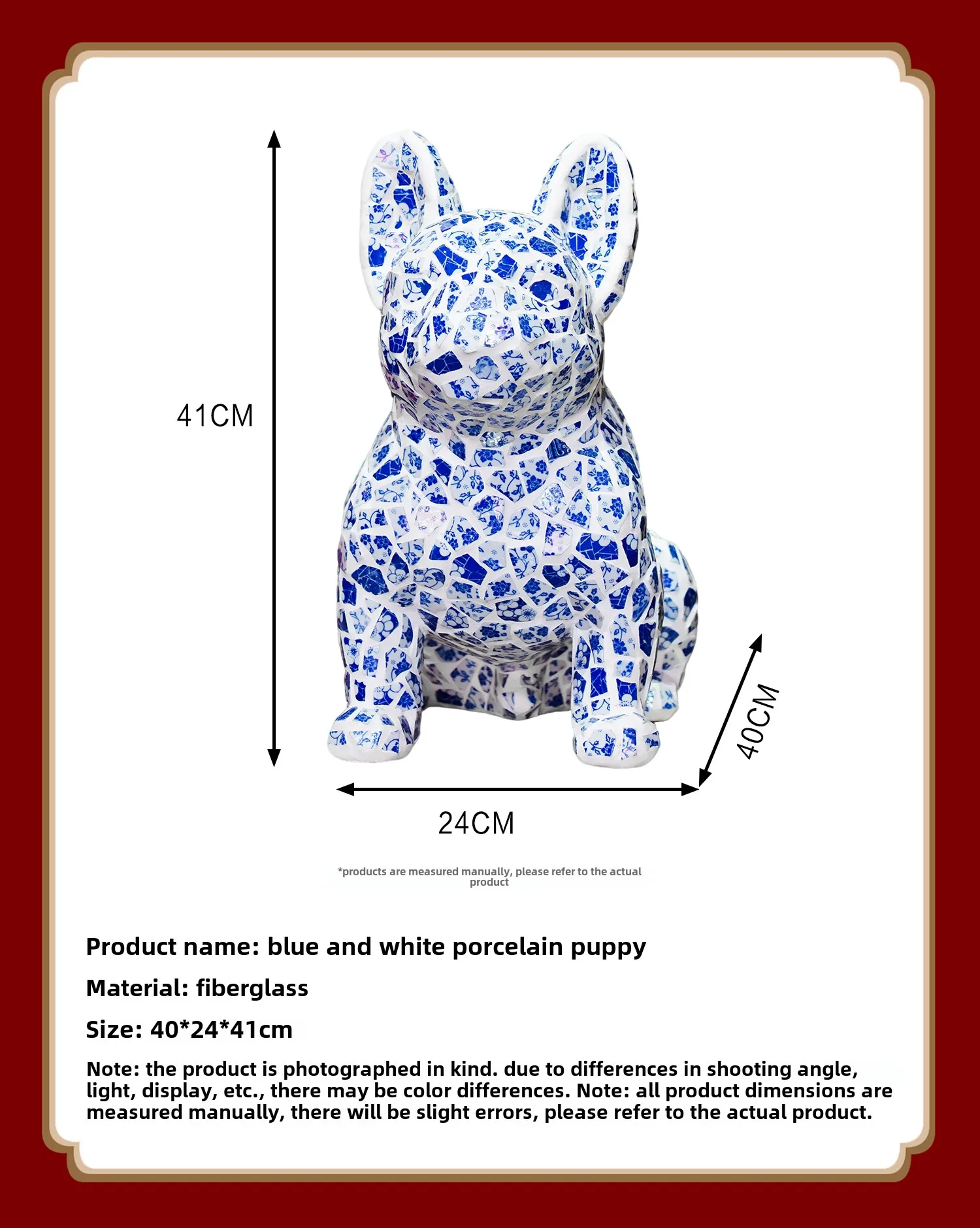 41CM

40CM

24CM

*products are measured manually, please refer to the actual product

Product name: blue and white porcelain puppy

Material: fiberglass

Size: 40*24*41cm

Note: the product is photographed in kind. due to differences in shooting angle, light, display, etc., there may be color differences. Note: all product dimensions are measured manually, there will be slight errors, please refer to the actual product.